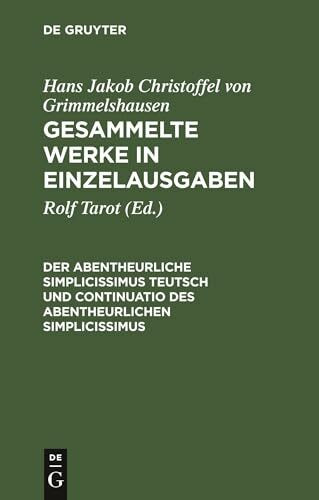 DE GRUYTER

Hans Jakob Christoffel von Grimmelshausen

GESAMMELTE WERKE IN EINZELAUSGABEN

Rolf Tarot (Ed.)

DER ABENTHEURLICHE SIMPLICISSIMUS TEUTSCH UND CONTINUATIO DES ABENTHEURLICHEN SIMPLICISSIMUS

DE
G